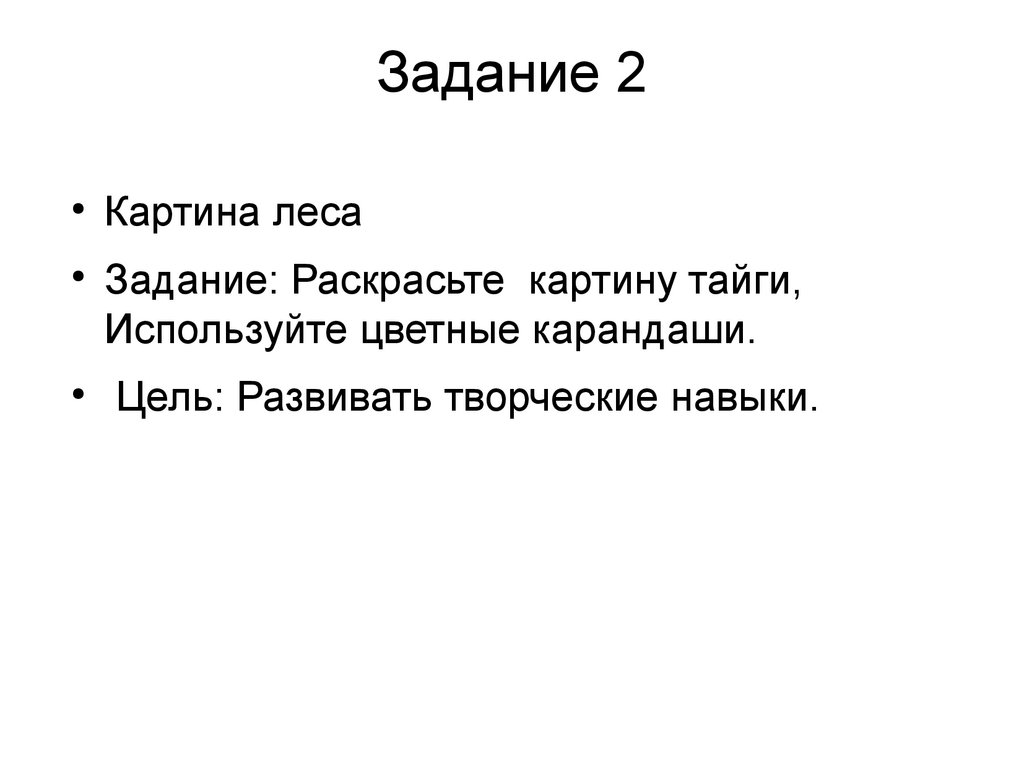 Задание 2

• Картина леса
• Задание: Раскрасьте картину тайги, Используйте цветные карандаши.
• Цель: Развивать творческие навыки.